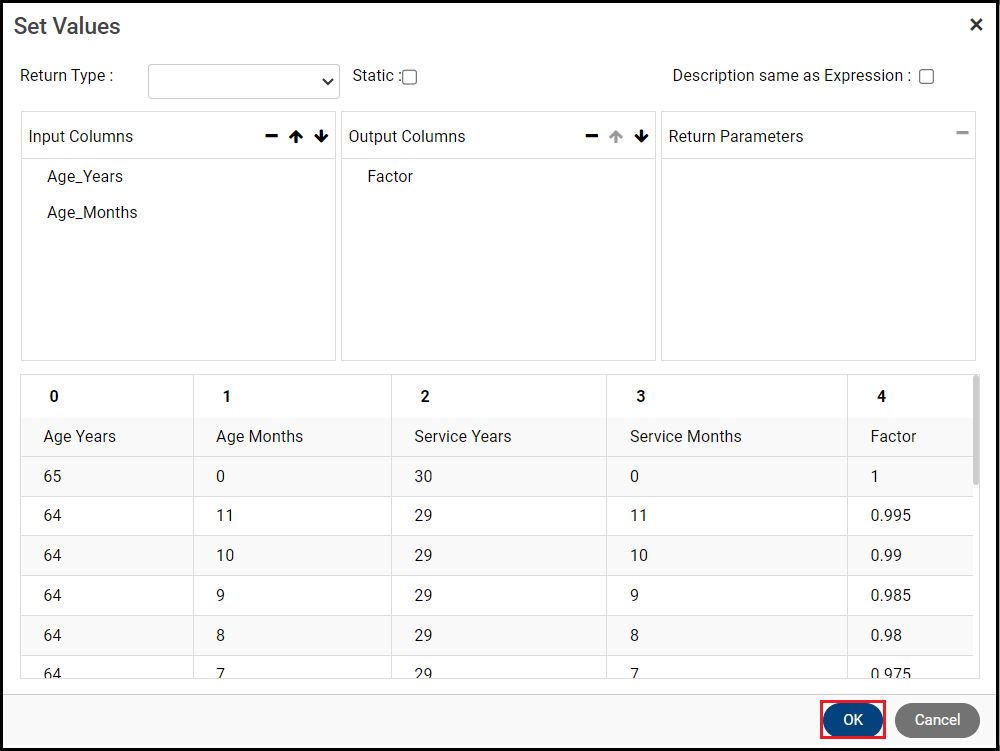 Set Values ×

Return Type :

Static :

Description same as Expression :

Input Columns

Age_Years

Age_Months

Output Columns

Factor

Return Parameters

| 0 | 1 | 2 | 3 | 4 |
|---|---|---|---|---|
| Age Years | Age Months | Service Years | Service Months | Factor |
| 65 | 0 | 30 | 0 | 1 |
| 64 | 11 | 29 | 11 | 0.995 |
| 64 | 10 | 29 | 10 | 0.99 |
| 64 | 9 | 29 | 9 | 0.985 |
| 64 | 8 | 29 | 8 | 0.98 |
| 64 | 7 | 29 | 7 | 0.975 |

OK

Cancel